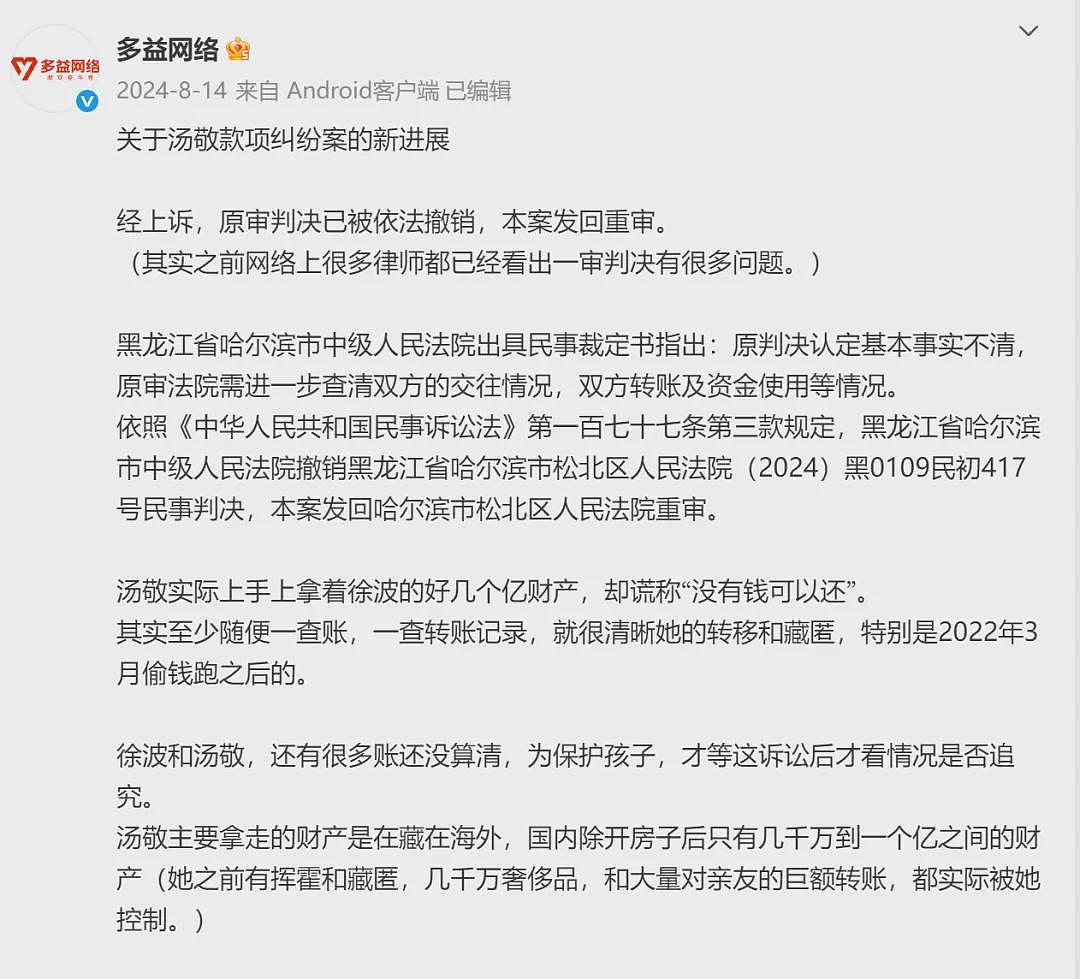 多益网络

多益网络

2024-8-14 来自 Android客户端 已编辑

关于汤敬款项纠纷案的新进展

经上诉，原审判决已被依法撤销，本案发回重审。
（其实之前网络上很多律师都已经看出一审判决有很多问题。）

黑龙江省哈尔滨市中级人民法院出具民事裁定书指出：原判决认定基本事实不清，原审法院需进一步查清双方的交往情况，双方转账及资金使用等情况。
依照《中华人民共和国民事诉讼法》第一百七十七条第三款规定，黑龙江省哈尔滨市中级人民法院撤销黑龙江省哈尔滨市松北区人民法院（2024）黑0109民初417号民事判决，本案发回哈尔滨市松北区人民法院重审。

汤敬实际上手上拿着徐波的好几个亿财产，却谎称“没有钱可以还”。
其实至少随便一查账，一查转账记录，就很清晰她的转移和藏匿，特别是2022年3月偷钱跑之后的。

徐波和汤敬，还有很多账还没算清，为保护孩子，才等这诉讼后才看情况是否追究。
汤敬主要拿走的财产是在藏在海外，国内除开房子后只有几千万到一个亿之间的财产（她之前有挥霍和藏匿，几千万奢侈品，和大量对亲友的巨额转账，都实际被她控制。）